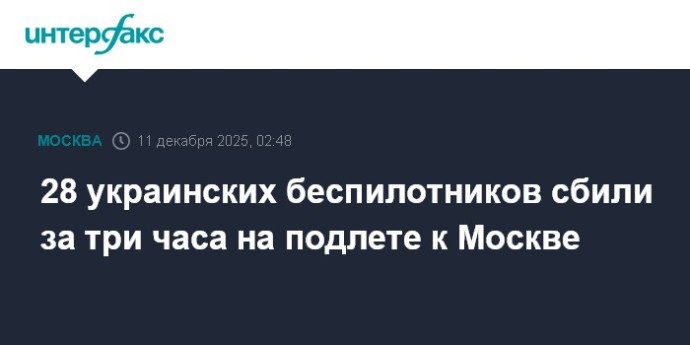 интерфакс

МОСКВА 11 декабря 2025, 02:48

28 украинских беспилотников сбили за три часа на подлете к Москве